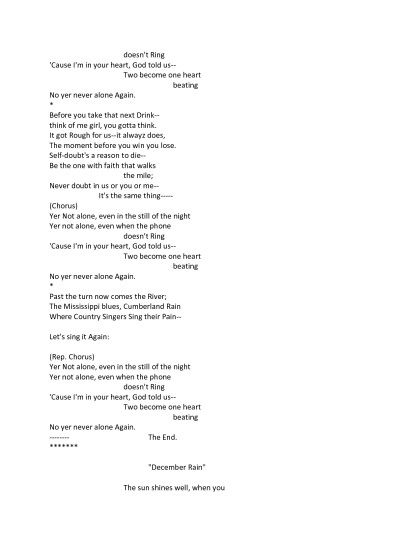 doesn't Ring
'Cause I'm in your heart, God told us--
Two become one heart
beating
No yer never alone Again.
*
Before you take that next Drink--
think of me girl, you gotta think.
It got Rough for us--it alwayz does,
The moment before you win you lose.
Self-doubt's a reason to die--
Be the one with faith that walks
the mile;
Never doubt in us or you or me--
It's the same thing-----
(Chorus)
Yer Not alone, even in the still of the night
Yer not alone, even when the phone
doesn't Ring
'Cause I'm in your heart, God told us--
Two become one heart
beating
No yer never alone Again.
*
Past the turn now comes the River;
The Mississippi blues, Cumberland Rain
Where Country Singers Sing their Pain--

Let's sing it Again:

(Rep. Chorus)
Yer Not alone, even in the still of the night
Yer not alone, even when the phone
doesn't Ring
'Cause I'm in your heart, God told us--
Two become one heart
beating
No yer never alone Again.
-------- The End.
*******

"December Rain"

The sun shines well, when you